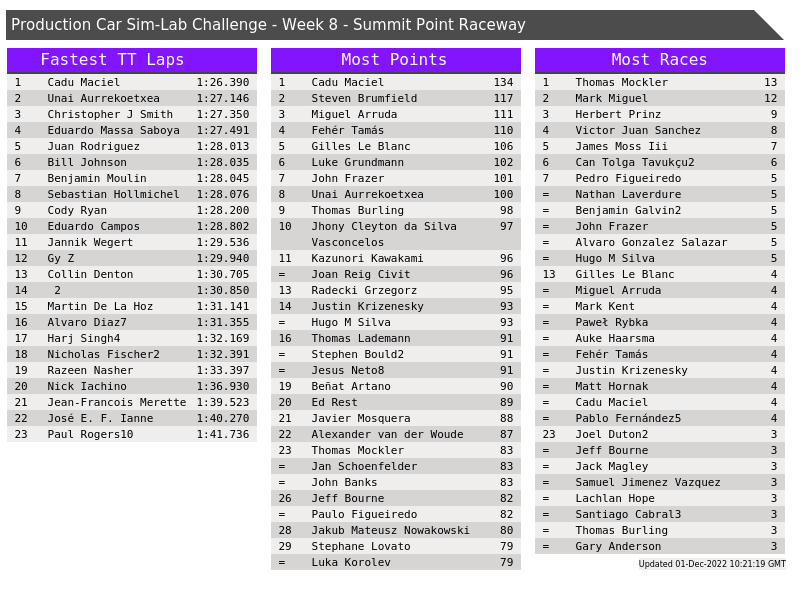 Production Car Sim-Lab Challenge - Week 8 - Summit Point Raceway

Fastest TT Laps

| 1 | Cadu Maciel | 1:26.390 |
|---|---|---|
| 2 | Unai Aurrekoetxea | 1:27.146 |
| 3 | Christopher J Smith | 1:27.350 |
| 4 | Eduardo Massa Saboya | 1:27.491 |
| 5 | Juan Rodriguez | 1:28.013 |
| 6 | Bill Johnson | 1:28.035 |
| 7 | Benjamin Moulin | 1:28.045 |
| 8 | Sebastian Hollmichel | 1:28.076 |
| 9 | Cody Ryan | 1:28.200 |
| 10 | Eduardo Campos | 1:28.802 |
| 11 | Jannik Wegert | 1:29.536 |
| 12 | Gy Z | 1:29.940 |
| 13 | Collin Denton | 1:30.705 |
| 14 | 2 | 1:30.850 |
| 15 | Martin De La Hoz | 1:31.141 |
| 16 | Alvaro Diaz7 | 1:31.355 |
| 17 | Harj Singh4 | 1:32.169 |
| 18 | Nicholas Fischer2 | 1:32.391 |
| 19 | Razeen Nasher | 1:33.397 |
| 20 | Nick Iachino | 1:36.930 |
| 21 | Jean-Francois Merette | 1:39.523 |
| 22 | José E. F. Ianne | 1:40.270 |
| 23 | Paul Rogers10 | 1:41.736 |

Most Points

| 1 | Cadu Maciel | 134 |
|---|---|---|
| 2 | Steven Brumfield | 117 |
| 3 | Miguel Arruda | 111 |
| 4 | Fehér Tamás | 110 |
| 5 | Gilles Le Blanc | 106 |
| 6 | Luke Grundmann | 102 |
| 7 | John Frazer | 101 |
| 8 | Unai Aurrekoetxea | 100 |
| 9 | Thomas Burling | 98 |
| 10 | Jhony Cleyton da Silva Vasconcelos | 97 |
| 11 | Kazunori Kawakami | 96 |
| = | Joan Reig Civit | 96 |
| 13 | Radecki Grzegorz | 95 |
| 14 | Justin Krizenesky | 93 |
| = | Hugo M Silva | 93 |
| 16 | Thomas Lademann | 91 |
| = | Stephen Bould2 | 91 |
| = | Jesus Neto8 | 91 |
| 19 | Beñat Artano | 90 |
| 20 | Ed Rest | 89 |
| 21 | Javier Mosquera | 88 |
| 22 | Alexander van der Woude | 87 |
| 23 | Thomas Mockler | 83 |
| = | Jan Schoenfelder | 83 |
| = | John Banks | 83 |
| 26 | Jeff Bourne | 82 |
| = | Paulo Figueiredo | 82 |
| 28 | Jakub Mateusz Nowakowski | 80 |
| 29 | Stephane Lovato | 79 |
| = | Luka Korolev | 79 |

Most Races

| 1 | Thomas Mockler | 13 |
|---|---|---|
| 2 | Mark Miguel | 12 |
| 3 | Herbert Prinz | 9 |
| 4 | Victor Juan Sanchez | 8 |
| 5 | James Moss Iii | 7 |
| 6 | Can Tolga Tavukçu2 | 6 |
| 7 | Pedro Figueiredo | 5 |
| = | Nathan Laverdure | 5 |
| = | Benjamin Galvin2 | 5 |
| = | John Frazer | 5 |
| = | Alvaro Gonzalez Salazar | 5 |
| = | Hugo M Silva | 5 |
| 13 | Gilles Le Blanc | 4 |
| = | Miguel Arruda | 4 |
| = | Mark Kent | 4 |
| = | Paweł Rybka | 4 |
| = | Auke Haarsma | 4 |
| = | Fehér Tamás | 4 |
| = | Justin Krizenesky | 4 |
| = | Matt Hornak | 4 |
| = | Cadu Maciel | 4 |
| = | Pablo Fernández5 | 4 |
| 23 | Joel Duton2 | 3 |
| = | Jeff Bourne | 3 |
| = | Jack Magley | 3 |
| = | Samuel Jimenez Vazquez | 3 |
| = | Lachlan Hope | 3 |
| = | Santiago Cabral3 | 3 |
| = | Thomas Burling | 3 |
| = | Gary Anderson | 3 |

Updated 01-Dec-2022 10:21:19 GMT